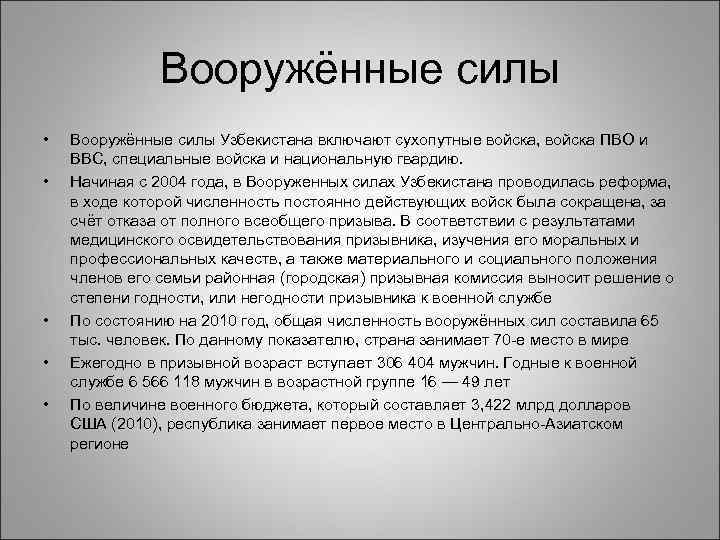 Вооружённые силы

• Вооружённые силы Узбекистана включают сухопутные войска, войска ПВО и ВВС, специальные войска и национальную гвардию.
• Начиная с 2004 года, в Вооруженных силах Узбекистана проводилась реформа, в ходе которой численность постоянно действующих войск была сокращена, за счёт отказа от полного всеобщего призыва. В соответствии с результатами медицинского освидетельствования призывника, изучения его моральных и профессиональных качеств, а также материального и социального положения членов его семьи районная (городская) призывная комиссия выносит решение о степени годности, или негодности призывника к военной службе
• По состоянию на 2010 год, общая численность вооружённых сил составила 65 тыс. человек. По данному показателю, страна занимает 70-е место в мире
• Ежегодно в призывной возраст вступает 306 404 мужчин. Годные к военной службе 6 566 118 мужчин в возрастной группе 16 — 49 лет
• По величине военного бюджета, который составляет 3,422 млрд долларов США (2010), республика занимает первое место в Центрально-Азиатском регионе